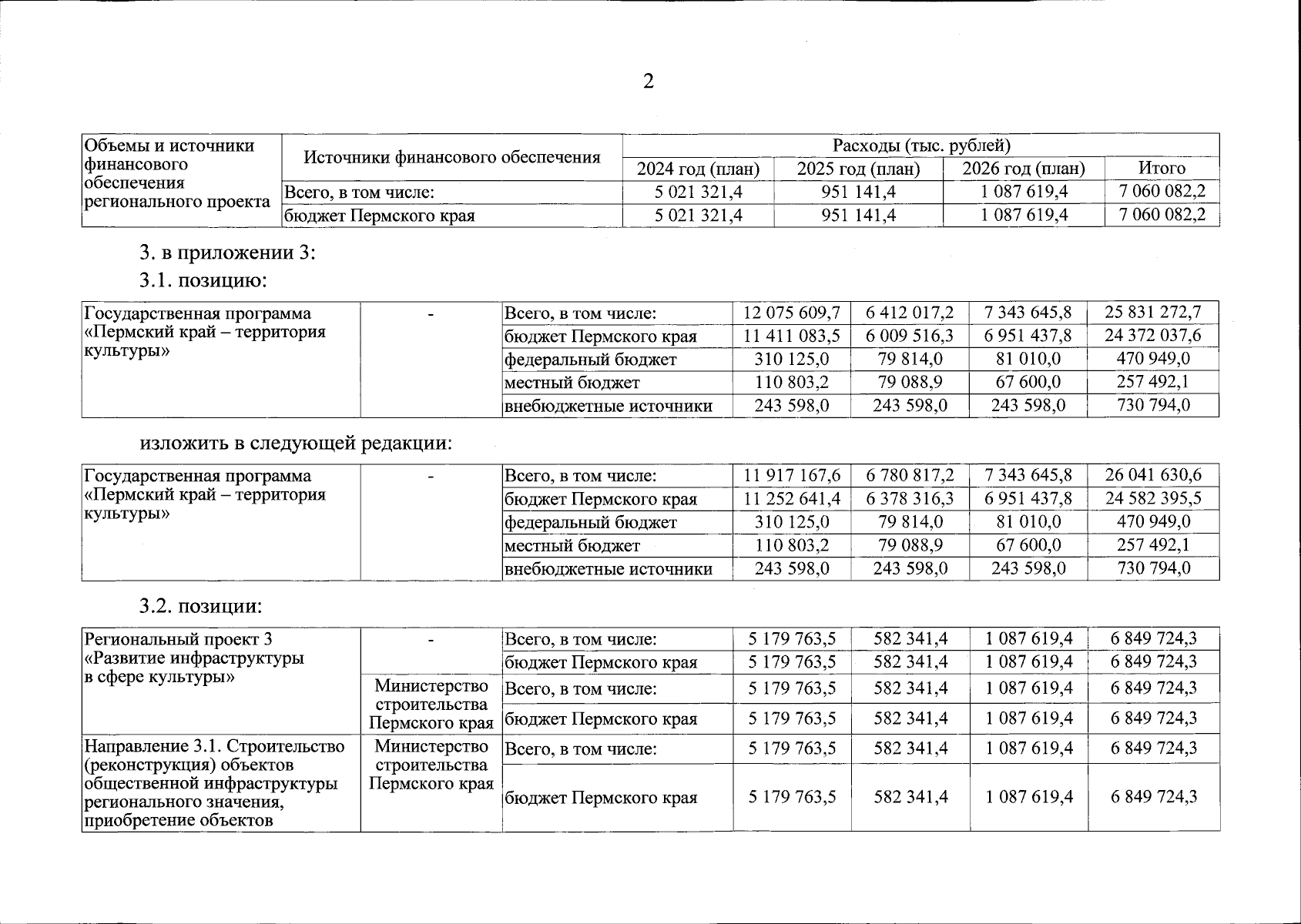 2

| Объемы и источники финансового обеспечения регионального проекта | Источники финансового обеспечения | Расходы (тыс. рублей) | | | |
|---|---|---|---|---|---|
| | | 2024 год (план) | 2025 год (план) | 2026 год (план) | Итого |
| | Всего, в том числе: | 5 021 321,4 | 951 141,4 | 1 087 619,4 | 7 060 082,2 |
| | бюджет Пермского края | 5 021 321,4 | 951 141,4 | 1 087 619,4 | 7 060 082,2 |

3. в приложении 3:

3.1. позицию:

| Государственная программа «Пермский край – территория культуры» | - | Всего, в том числе: | 12 075 609,7 | 6 412 017,2 | 7 343 645,8 | 25 831 272,7 |
|---|---|---|---|---|---|---|
| | | бюджет Пермского края | 11 411 083,5 | 6 009 516,3 | 6 951 437,8 | 24 372 037,6 |
| | | федеральный бюджет | 310 125,0 | 79 814,0 | 81 010,0 | 470 949,0 |
| | | местный бюджет | 110 803,2 | 79 088,9 | 67 600,0 | 257 492,1 |
| | | внебюджетные источники | 243 598,0 | 243 598,0 | 243 598,0 | 730 794,0 |

изложить в следующей редакции:

| Государственная программа «Пермский край – территория культуры» | - | Всего, в том числе: | 11 917 167,6 | 6 780 817,2 | 7 343 645,8 | 26 041 630,6 |
|---|---|---|---|---|---|---|
| | | бюджет Пермского края | 11 252 641,4 | 6 378 316,3 | 6 951 437,8 | 24 582 395,5 |
| | | федеральный бюджет | 310 125,0 | 79 814,0 | 81 010,0 | 470 949,0 |
| | | местный бюджет | 110 803,2 | 79 088,9 | 67 600,0 | 257 492,1 |
| | | внебюджетные источники | 243 598,0 | 243 598,0 | 243 598,0 | 730 794,0 |

3.2. позиции:

| Региональный проект 3 «Развитие инфраструктуры в сфере культуры» | - | Всего, в том числе: | 5 179 763,5 | 582 341,4 | 1 087 619,4 | 6 849 724,3 |
|---|---|---|---|---|---|---|
| | | бюджет Пермского края | 5 179 763,5 | 582 341,4 | 1 087 619,4 | 6 849 724,3 |
| | Министерство строительства Пермского края | Всего, в том числе: | 5 179 763,5 | 582 341,4 | 1 087 619,4 | 6 849 724,3 |
| | | бюджет Пермского края | 5 179 763,5 | 582 341,4 | 1 087 619,4 | 6 849 724,3 |
| Направление 3.1. Строительство (реконструкция) объектов общественной инфраструктуры регионального значения, приобретение объектов | Министерство строительства Пермского края | Всего, в том числе: | 5 179 763,5 | 582 341,4 | 1 087 619,4 | 6 849 724,3 |
| | | бюджет Пермского края | 5 179 763,5 | 582 341,4 | 1 087 619,4 | 6 849 724,3 |